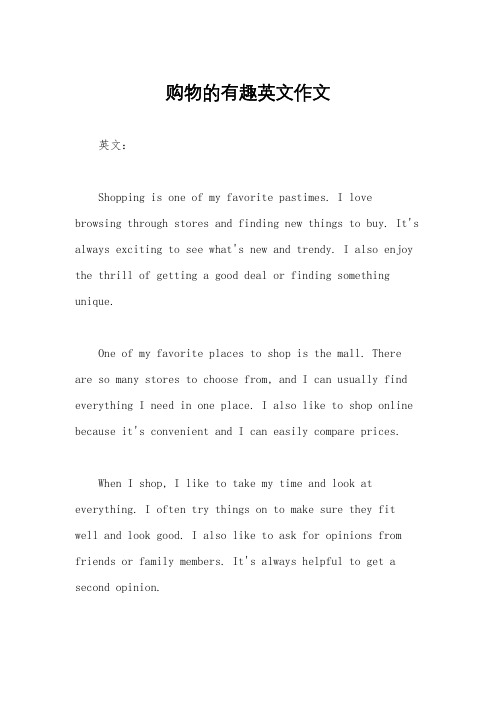 购物的有趣英文作文

英文：

Shopping is one of my favorite pastimes. I love browsing through stores and finding new things to buy. It's always exciting to see what's new and trendy. I also enjoy the thrill of getting a good deal or finding something unique.

One of my favorite places to shop is the mall. There are so many stores to choose from, and I can usually find everything I need in one place. I also like to shop online because it's convenient and I can easily compare prices.

When I shop, I like to take my time and look at everything. I often try things on to make sure they fit well and look good. I also like to ask for opinions from friends or family members. It's always helpful to get a second opinion.